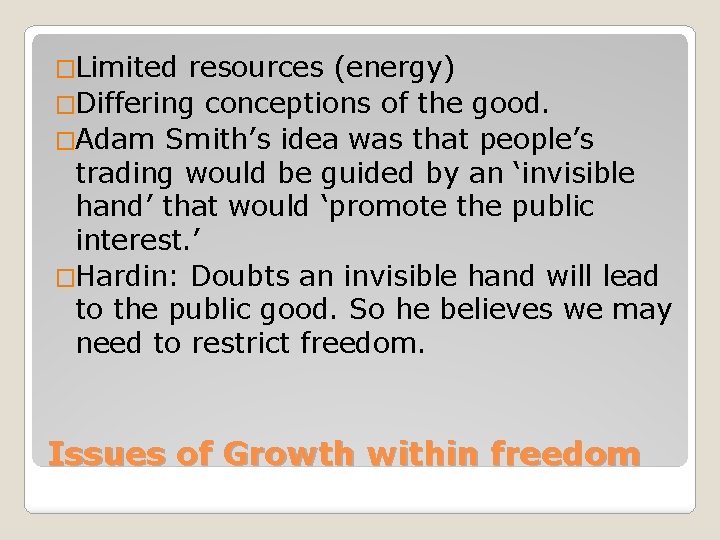 □Limited resources (energy)
□Differing conceptions of the good.
□Adam Smith’s idea was that people’s trading would be guided by an ‘invisible hand’ that would ‘promote the public interest.’
□Hardin: Doubts an invisible hand will lead to the public good. So he believes we may need to restrict freedom.

Issues of Growth within freedom